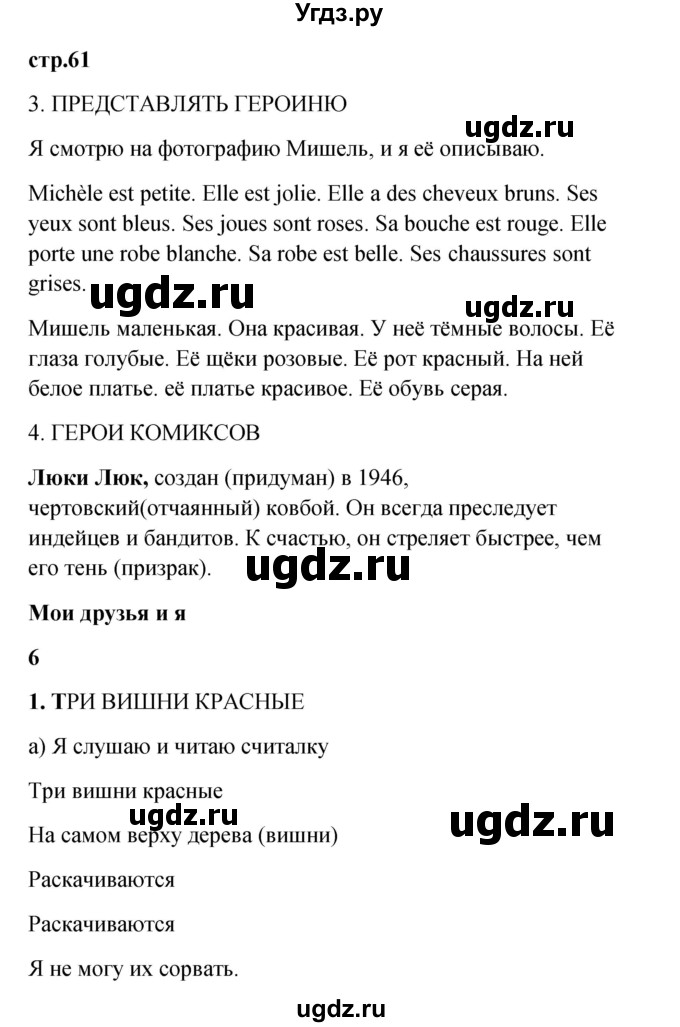 Угдз.ру

стр.61

3. ПРЕДСТАВЛЯТЬ ГЕРОИНЮ

ugdz.ru

Я смотрю на фотографию Мишель, и я её описываю.

Michèle est petite. Elle est jolie. Elle a des cheveux bruns. Ses yeux sont bleus. Ses joues sont roses. Sa bouche est rouge. Elle porte une robe blanche. Sa robe est belle. Ses chaussures sont grises.

ugdz.ru

ugdz.ru

Мишель маленькая. Она красивая. У неё тёмные волосы. Её глаза голубые. Её щёки розовые. Её рот красный. На ней белое платье. её платье красивое. Её обувь серая.

4. ГЕРОИ КОМИКСОВ

Люки Люк, создан (придуман) в 1946, чертовский(отчаянный) ковбой. Он всегда преследует индейцев и бандитов. К счастью, он стреляет быстрее, чем его тень (призрак).

ugdz.ru

Мои друзья и я

6

1. ТРИ ВИШНИ КРАСНЫЕ

а) Я слушаю и читаю считалку

Три вишни красные

ugdz.ru

ugdz.ru

На самом верху дерева (вишни)

Раскачиваются

Раскачиваются

Я не могу их сорвать.

ugdz.ru